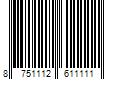 8 751112 611111